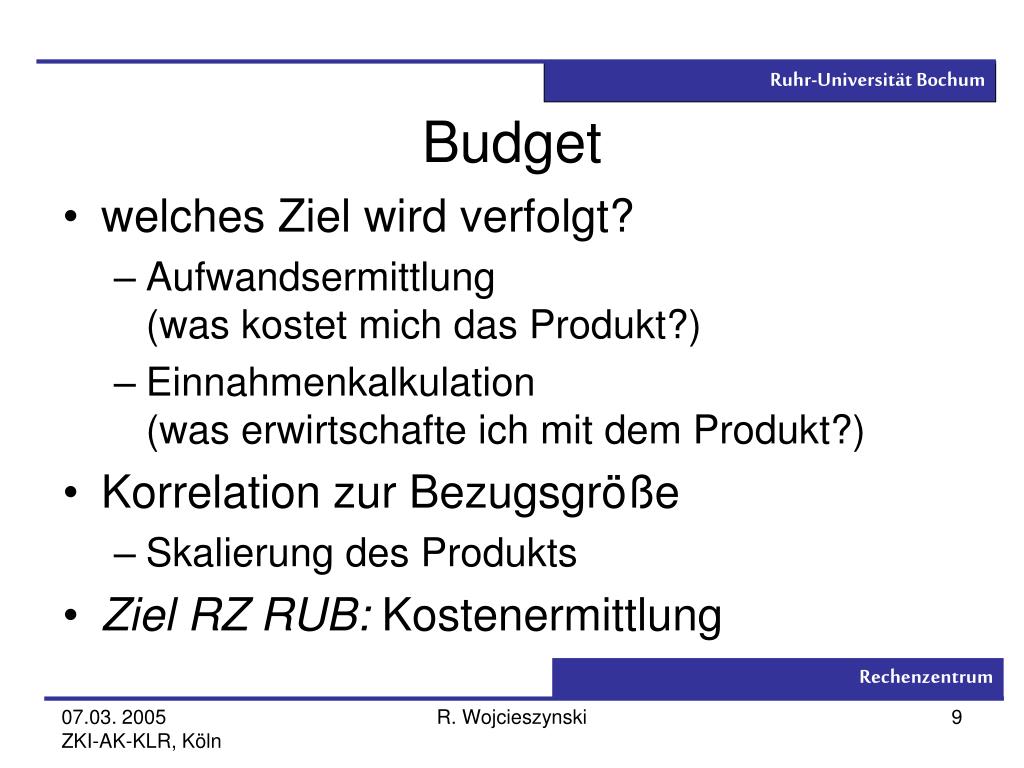 Ruhr-Universität Bochum

Budget

• welches Ziel wird verfolgt?
– Aufwandsermittlung (was kostet mich das Produkt?)
– Einnahmenkalkulation (was erwirtschafte ich mit dem Produkt?)
• Korrelation zur Bezugsgröße
– Skalierung des Produkts
• Ziel RZ RUB: Kostenermittlung

Rechenzentrum

07.03. 2005
ZKI-AK-KLR, Köln

R. Wojcieszynski

9